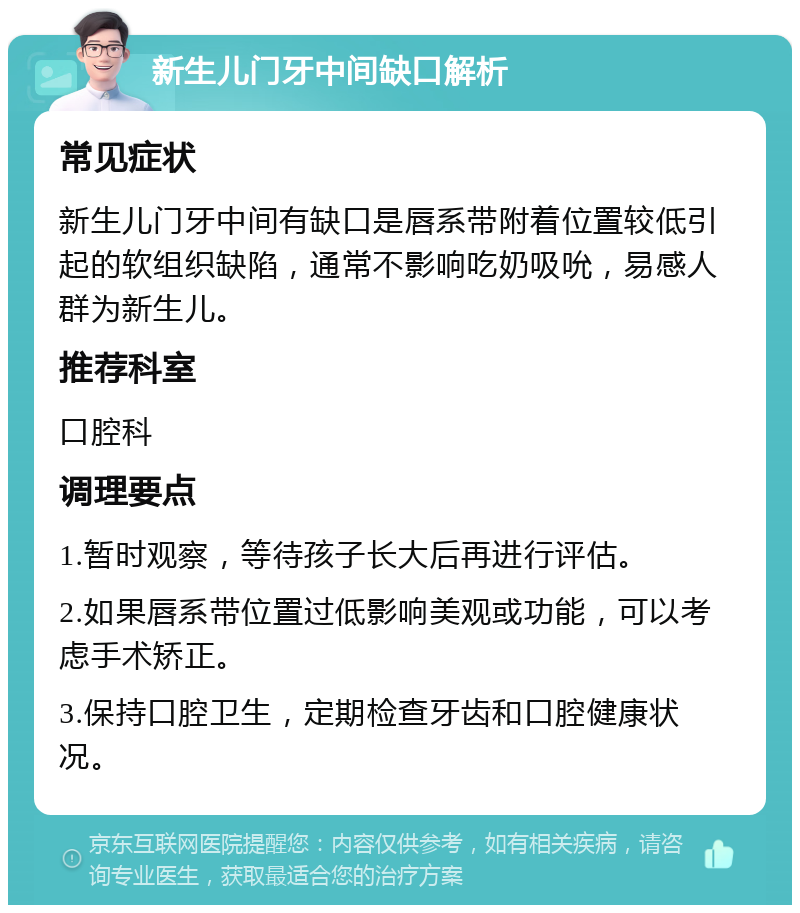 新生儿门牙中间缺口解析

常见症状

新生儿门牙中间有缺口是唇系带附着位置较低引起的软组织缺陷，通常不影响吃奶吸吮，易感人群为新生儿。

推荐科室

口腔科

调理要点

1.暂时观察，等待孩子长大后再进行评估。

2.如果唇系带位置过低影响美观或功能，可以考虑手术矫正。

3.保持口腔卫生，定期检查牙齿和口腔健康状况。

京东互联网医院提醒您：内容仅供参考，如有相关疾病，请咨询专业医生，获取最适合您的治疗方案